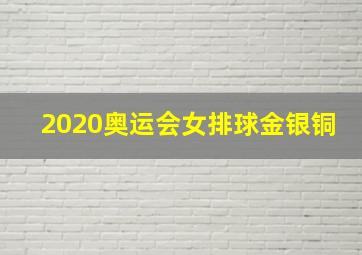 2020奥运会女排球金银铜